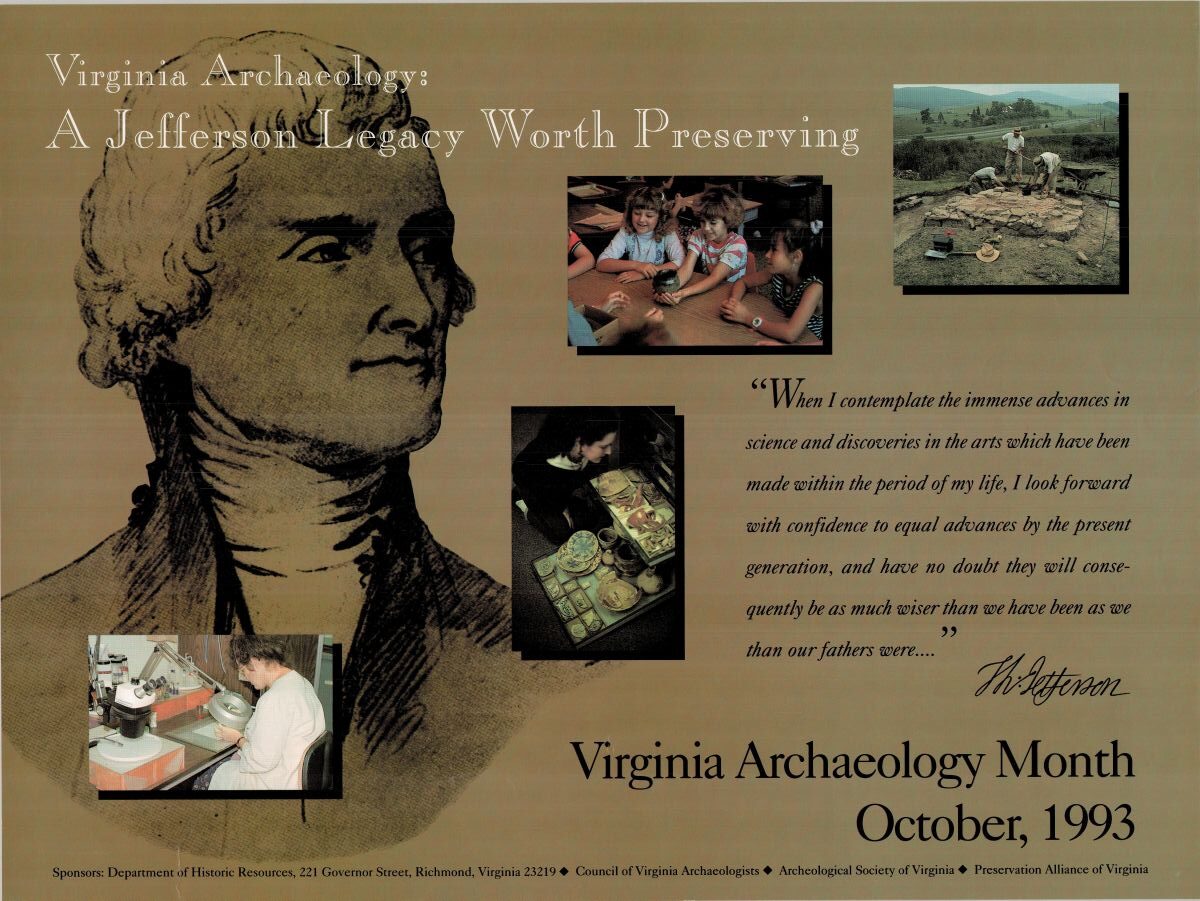 Virginia Archaeology:
A Jefferson Legacy Worth Preserving

"When I contemplate the immense advances in science and discoveries in the arts which have been made within the period of my life, I look forward with confidence to equal advances by the present generation, and have no doubt they will consequently be as much wiser than we have been as we than our fathers were...."

Th: Jefferson

Virginia Archaeology Month
October, 1993

Sponsors: Department of Historic Resources, 221 Governor Street, Richmond, Virginia 23219 ◆ Council of Virginia Archaeologists ◆ Archeological Society of Virginia ◆ Preservation Alliance of Virginia